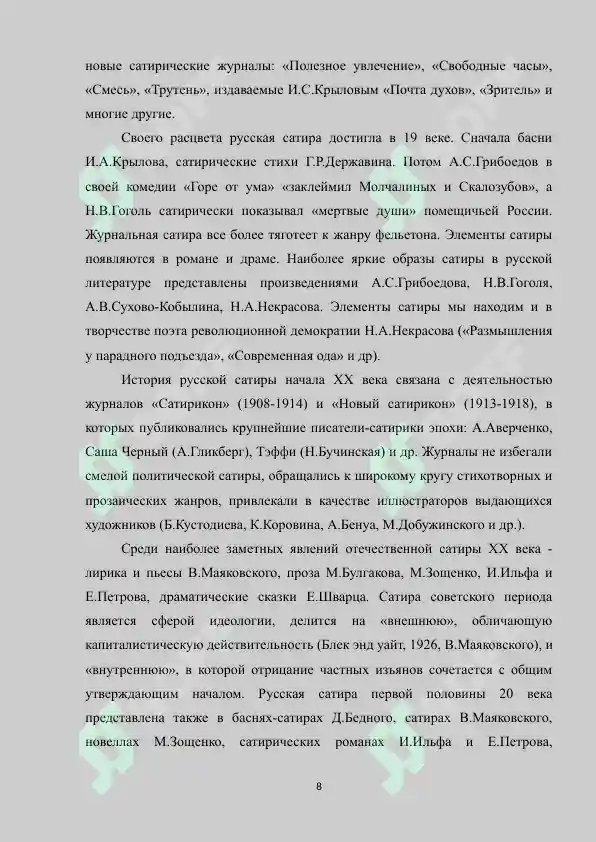 новые сатирические журналы: «Полезное увлечение», «Свободные часы», «Смесь», «Трутень», издаваемые И.С.Крыловым «Почта духов», «Зритель» и многие другие.

Своего расцвета русская сатира достигла в 19 веке. Сначала басни И.А.Крылова, сатирические стихи Г.Р.Державина. Потом А.С.Грибоедов в своей комедии «Горе от ума» «заклеймил Молчалиных и Скалозубов», а Н.В.Гоголь сатирически показывал «мертвые души» помещичьей России. Журнальная сатира все более тяготеет к жанру фельетона. Элементы сатиры появляются в романе и драме. Наиболее яркие образы сатиры в русской литературе представлены произведениями А.С.Грибоедова, Н.В.Гоголя, А.В.Сухово-Кобылина, Н.А.Некрасова. Элементы сатиры мы находим и в творчестве поэта революционной демократии Н.А.Некрасова («Размышления у парадного подъезда», «Современная ода» и др).

История русской сатиры начала XX века связана с деятельностью журналов «Сатирикон» (1908-1914) и «Новый сатирикон» (1913-1918), в которых публиковались крупнейшие писатели-сатирики эпохи: А.Аверченко, Саша Черный (А.Гликберг), Тэффи (Н.Бучинская) и др. Журналы не избегали смелой политической сатиры, обращались к широкому кругу стихотворных и прозаических жанров, привлекали в качестве иллюстраторов выдающихся художников (Б.Кустодиева, К.Коровина, А.Бенуа, М.Добужинского и др.).

Среди наиболее заметных явлений отечественной сатиры XX века - лирика и пьесы В.Маяковского, проза М.Булгакова, М.Зощенко, И.Ильфа и Е.Петрова, драматические сказки Е.Шварца. Сатира советского периода является сферой идеологии, делится на «внешнюю», обличающую капиталистическую действительность (Блек энд уайт, 1926, В.Маяковского), и «внутреннюю», в которой отрицание частных изъянов сочетается с общим утверждающим началом. Русская сатира первой половины 20 века представлена также в баснях-сатирах Д.Бедного, сатирах В.Маяковского, новеллах М.Зощенко, сатирических романах И.Ильфа и Е.Петрова,

8